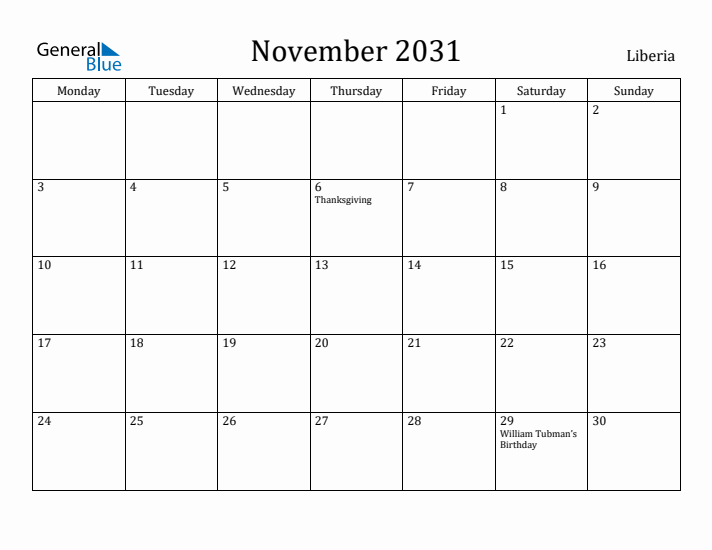 General Blue

November 2031

Liberia

| Monday | Tuesday | Wednesday | Thursday | Friday | Saturday | Sunday |
|---|---|---|---|---|---|---|
| | | | | | 1 | 2 |
| 3 | 4 | 5 | 6 Thanksgiving | 7 | 8 | 9 |
| 10 | 11 | 12 | 13 | 14 | 15 | 16 |
| 17 | 18 | 19 | 20 | 21 | 22 | 23 |
| 24 | 25 | 26 | 27 | 28 | 29 William Tubman's Birthday | 30 |